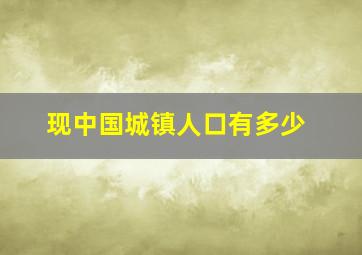 现中国城镇人口有多少